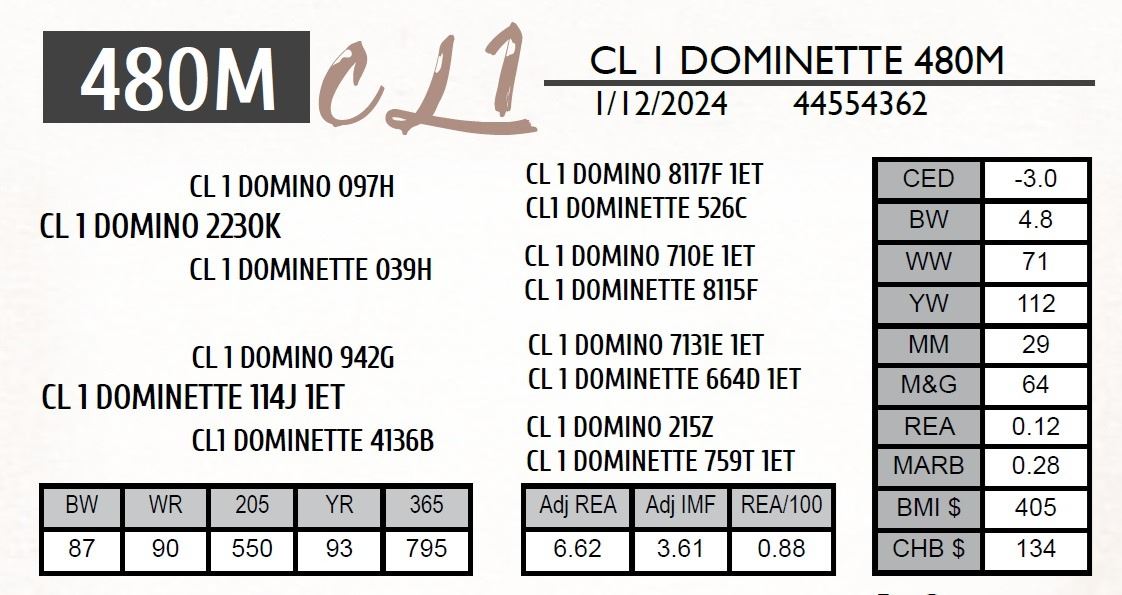 480M CL1

CL 1 DOMINETTE 480M
1/12/2024 44554362

CL 1 DOMINO 097H
CL 1 DOMINO 2230K
CL 1 DOMINETTE 039H

CL 1 DOMINO 942G
CL 1 DOMINETTE 114J 1ET
CL1 DOMINETTE 4136B

CL 1 DOMINO 8117F 1ET
CL1 DOMINETTE 526C

CL 1 DOMINO 710E 1ET
CL 1 DOMINETTE 8115F

CL 1 DOMINO 7131E 1ET
CL 1 DOMINETTE 664D 1ET

CL 1 DOMINO 215Z
CL 1 DOMINETTE 759T 1ET

| CED | -3.0 |
|---|---|
| BW | 4.8 |
| WW | 71 |
| YW | 112 |
| MM | 29 |
| M&G | 64 |
| REA | 0.12 |
| MARB | 0.28 |
| BMI $ | 405 |
| CHB $ | 134 |

| BW | WR | 205 | YR | 365 |
|---|---|---|---|---|
| 87 | 90 | 550 | 93 | 795 |

| Adj REA | Adj IMF | REA/100 |
|---|---|---|
| 6.62 | 3.61 | 0.88 |